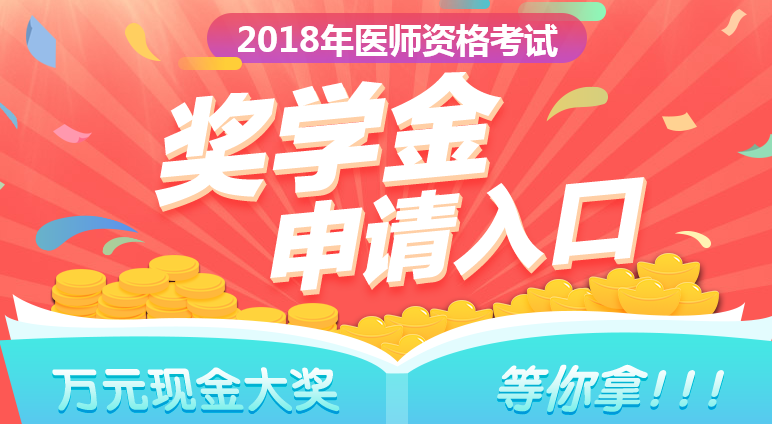 2018年医师资格考试

奖学金
申请入口

万元现金大奖

等你拿！！！